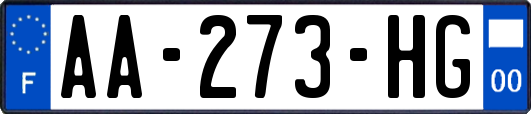 F
AA-273-HG
00